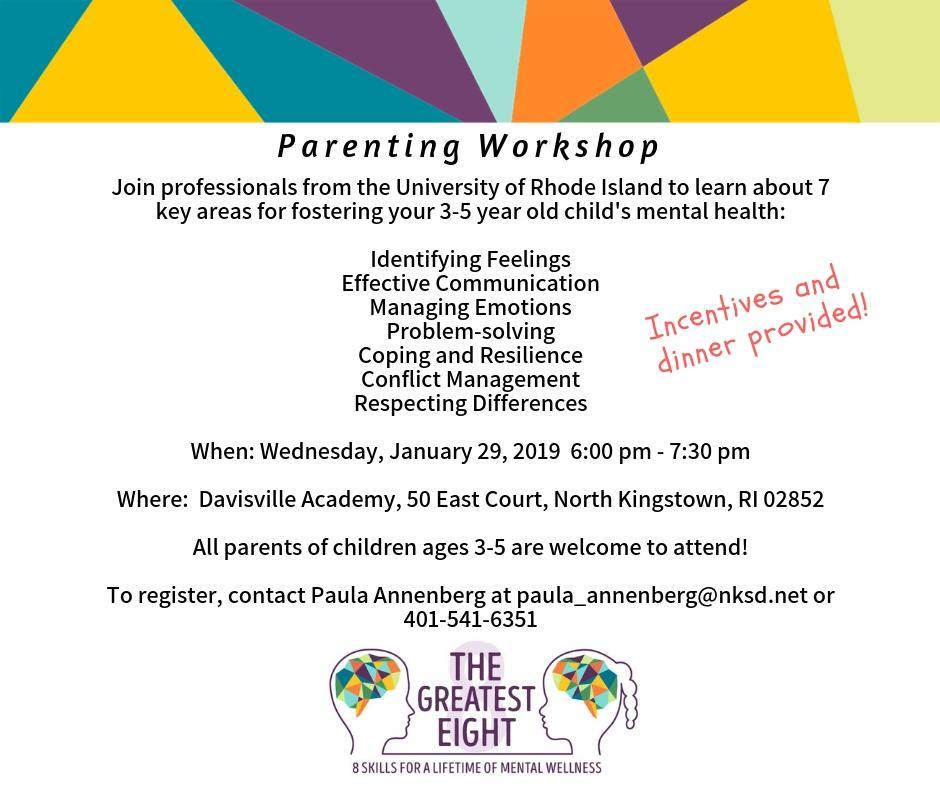 Parenting Workshop

Join professionals from the University of Rhode Island to learn about 7 key areas for fostering your 3-5 year old child's mental health:

Identifying Feelings
Effective Communication
Managing Emotions
Problem-solving
Coping and Resilience
Conflict Management
Respecting Differences

Incentives and dinner provided!

When: Wednesday, January 29, 2019 6:00 pm - 7:30 pm

Where: Davisville Academy, 50 East Court, North Kingstown, RI 02852

All parents of children ages 3-5 are welcome to attend!

To register, contact Paula Annenberg at paula_annenberg@nksd.net or 401-541-6351

THE GREATEST EIGHT

8 SKILLS FOR A LIFETIME OF MENTAL WELLNESS